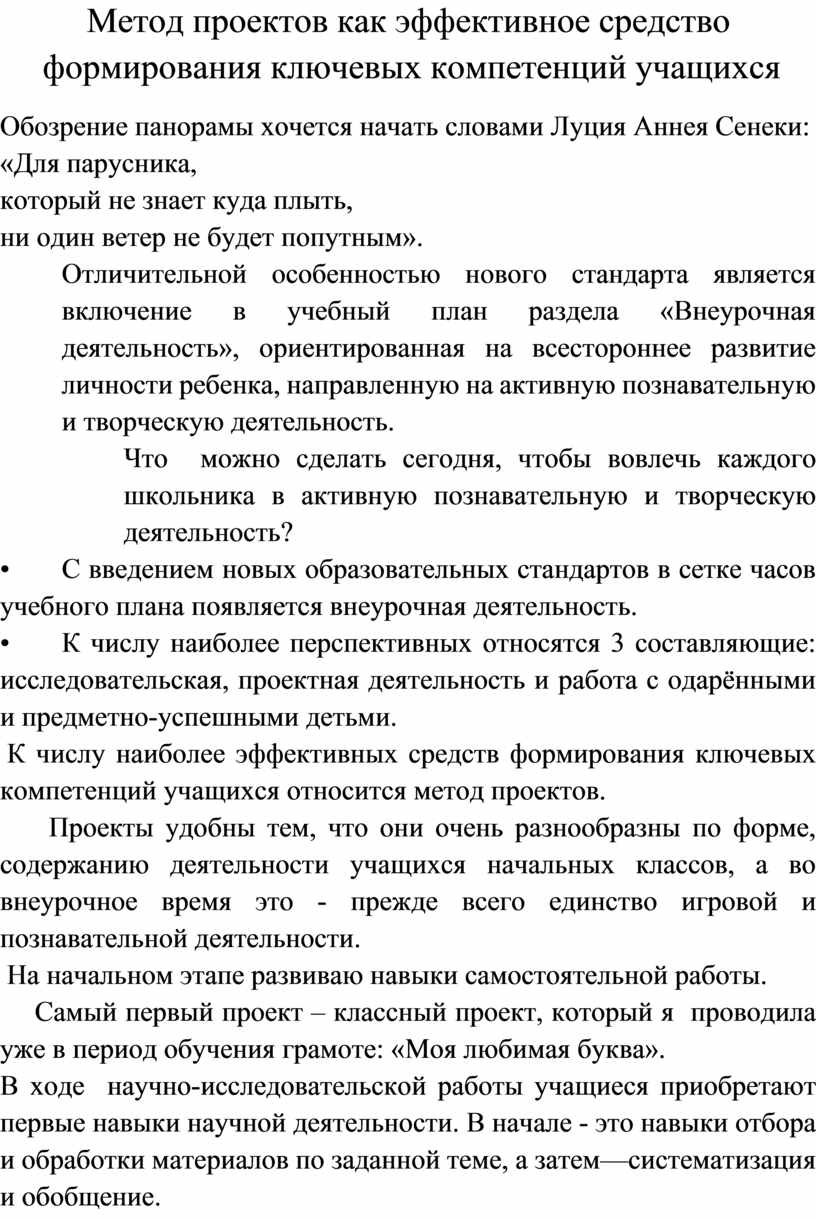 Метод проектов как эффективное средство формирования ключевых компетенций учащихся

Обозрение панорамы хочется начать словами Луция Аннея Сенеки: «Для парусника,
который не знает куда плыть,
ни один ветер не будет попутным».

Отличительной особенностью нового стандарта является включение в учебный план раздела «Внеурочная деятельность», ориентированная на всестороннее развитие личности ребенка, направленную на активную познавательную и творческую деятельность.

Что можно сделать сегодня, чтобы вовлечь каждого школьника в активную познавательную и творческую деятельность?

• С введением новых образовательных стандартов в сетке часов учебного плана появляется внеурочная деятельность.

• К числу наиболее перспективных относятся 3 составляющие: исследовательская, проектная деятельность и работа с одарёнными и предметно-успешными детьми.

К числу наиболее эффективных средств формирования ключевых компетенций учащихся относится метод проектов.

Проекты удобны тем, что они очень разнообразны по форме, содержанию деятельности учащихся начальных классов, а во внеурочное время это - прежде всего единство игровой и познавательной деятельности.

На начальном этапе развиваю навыки самостоятельной работы.

Самый первый проект – классный проект, который я проводила уже в период обучения грамоте: «Моя любимая буква».

В ходе научно-исследовательской работы учащиеся приобретают первые навыки научной деятельности. В начале - это навыки отбора и обработки материалов по заданной теме, а затем—систематизация и обобщение.